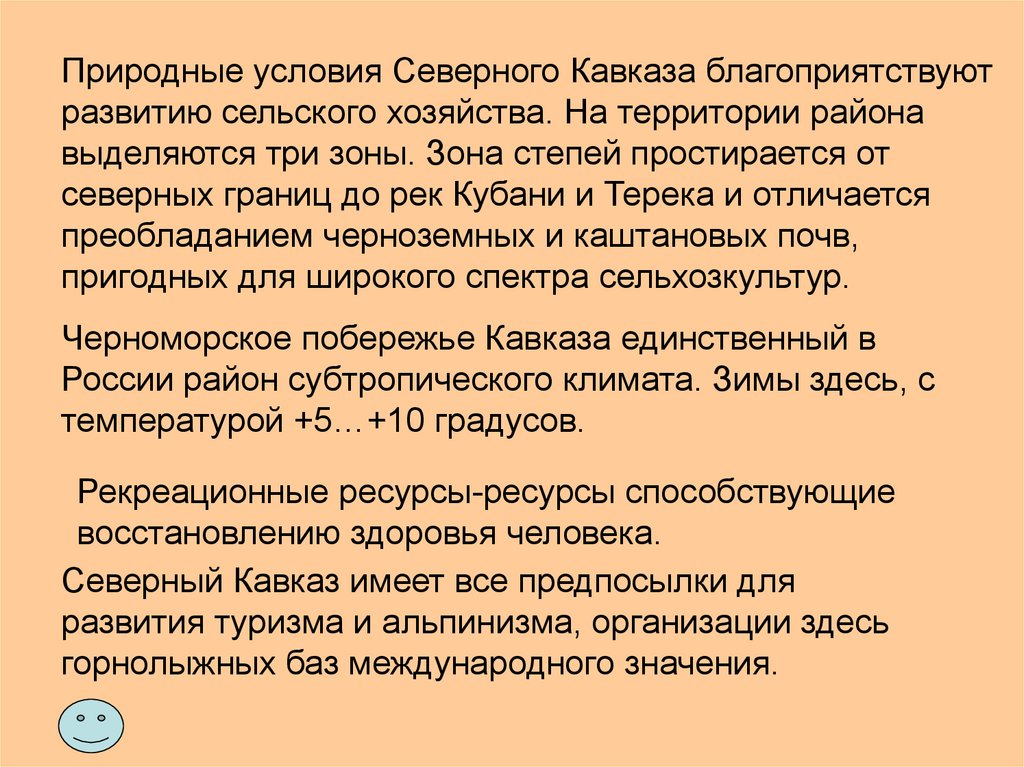 Природные условия Северного Кавказа благоприятствуют развитию сельского хозяйства. На территории района выделяются три зоны. Зона степей простирается от северных границ до рек Кубани и Терека и отличается преобладанием черноземных и каштановых почв, пригодных для широкого спектра сельхозкультур.

Черноморское побережье Кавказа единственный в России район субтропического климата. Зимы здесь, с температурой +5…+10 градусов.

Рекреационные ресурсы-ресурсы способствующие восстановлению здоровья человека.

Северный Кавказ имеет все предпосылки для развития туризма и альпинизма, организации здесь горнолыжных баз международного значения.